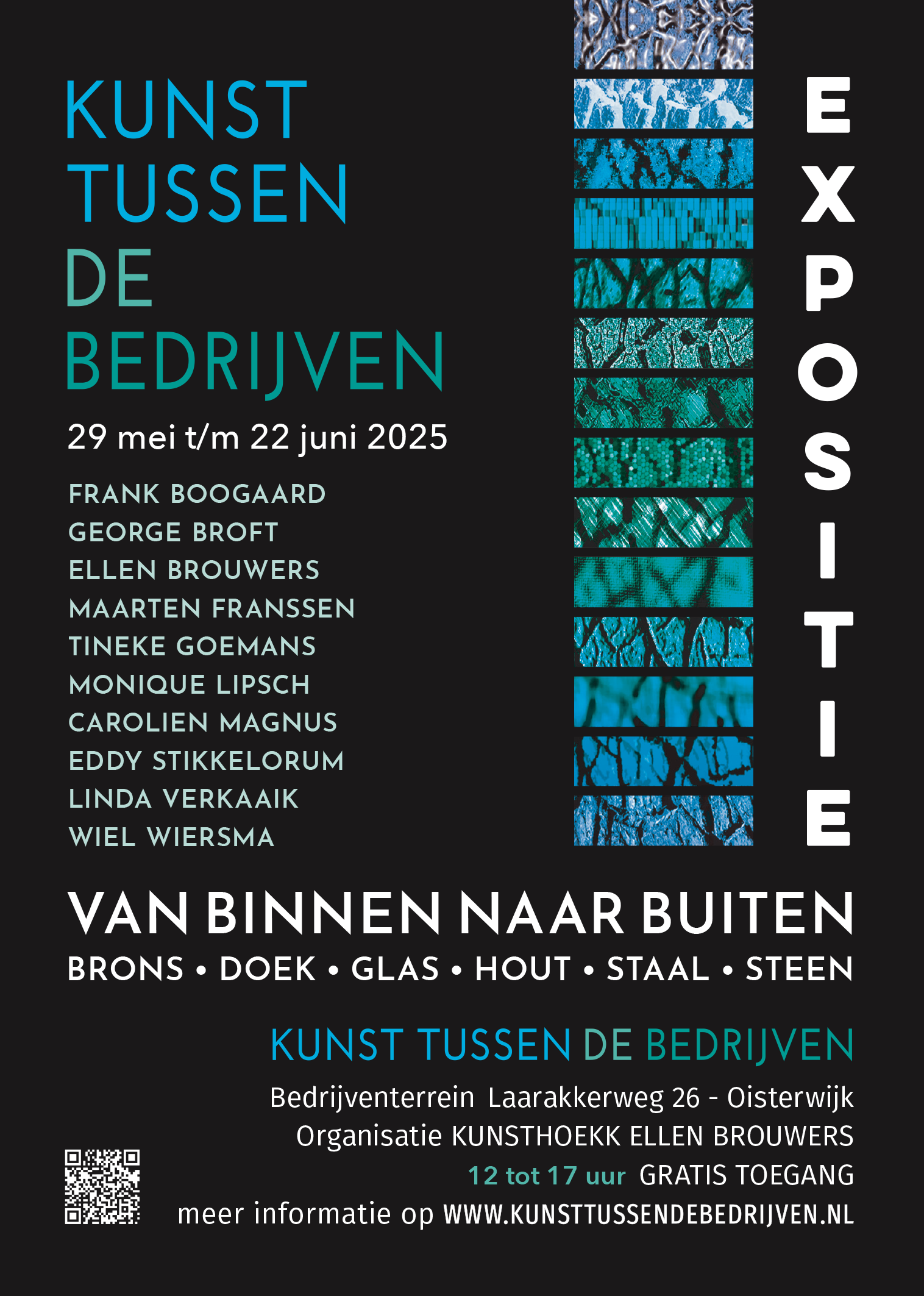 KUNST
TUSSEN
DE
BEDRIJVEN

29 mei t/m 22 juni 2025

FRANK BOOGAARD
GEORGE BROFT
ELLEN BROUWERS
MAARTEN FRANSSEN
TINEKE GOEMANS
MONIQUE LIPSCH
CAROLIEN MAGNUS
EDDY STIKKELORUM
LINDA VERKAAIK
WIEL WIERSMA

EXPOSITIE

VAN BINNEN NAAR BUITEN
BRONS • DOEK • GLAS • HOUT • STAAL • STEEN

KUNST TUSSEN DE BEDRIJVEN
Bedrijventerrein Laarakkerweg 26 - Oisterwijk
Organisatie KUNSTHOEKK ELLEN BROUWERS
12 tot 17 uur GRATIS TOEGANG
meer informatie op WWW.KUNSTTUSSENDEBEDRIJVEN.NL